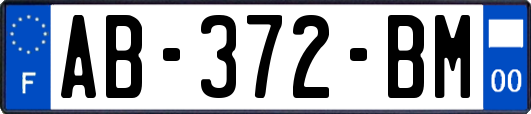 F

AB-372-BM

00